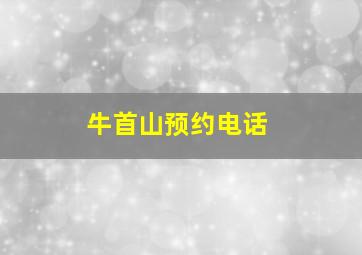 牛首山预约电话